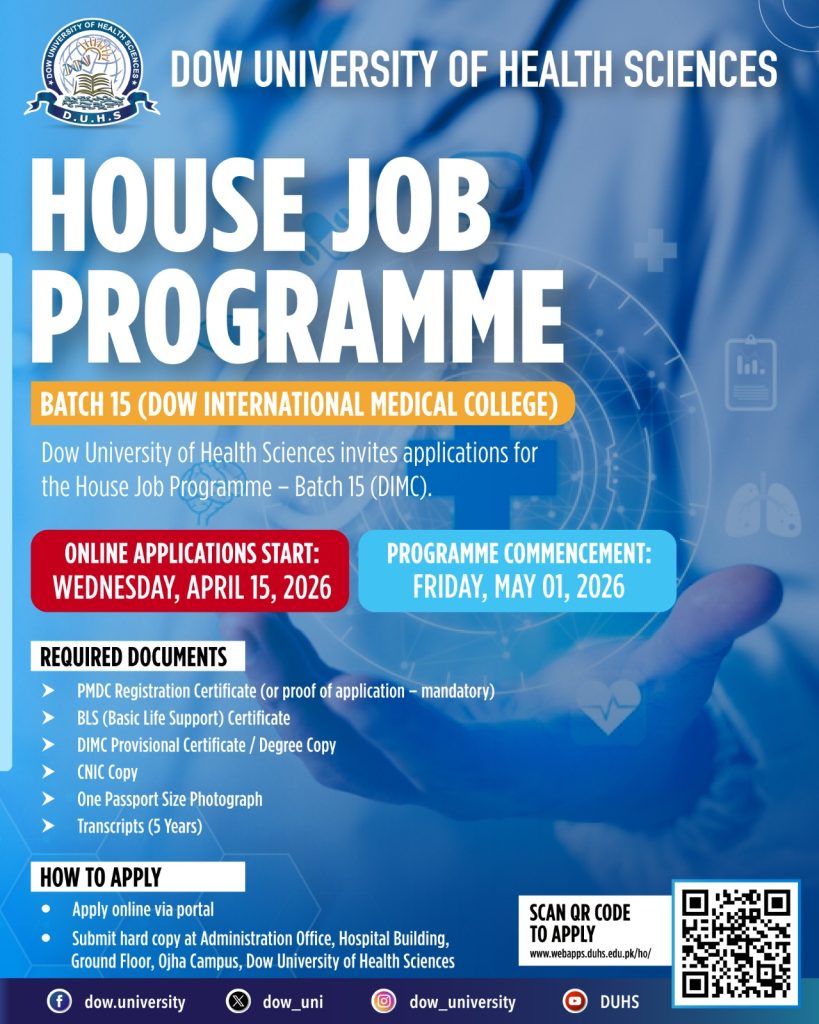 DOW UNIVERSITY OF HEALTH SCIENCES
D.U.H.S

DOW UNIVERSITY OF HEALTH SCIENCES

HOUSE JOB PROGRAMME

BATCH 15 (DOW INTERNATIONAL MEDICAL COLLEGE)

Dow University of Health Sciences invites applications for the House Job Programme – Batch 15 (DIMC).

ONLINE APPLICATIONS START: WEDNESDAY, APRIL 15, 2026

PROGRAMME COMMENCEMENT: FRIDAY, MAY 01, 2026

REQUIRED DOCUMENTS

➤ PMDC Registration Certificate (or proof of application – mandatory)
➤ BLS (Basic Life Support) Certificate
➤ DIMC Provisional Certificate / Degree Copy
➤ CNIC Copy
➤ One Passport Size Photograph
➤ Transcripts (5 Years)

HOW TO APPLY

• Apply online via portal
• Submit hard copy at Administration Office, Hospital Building, Ground Floor, Ojha Campus, Dow University of Health Sciences

SCAN QR CODE TO APPLY
www.webapps.duhs.edu.pk/ho/

dow.university dow_uni dow_university DUHS